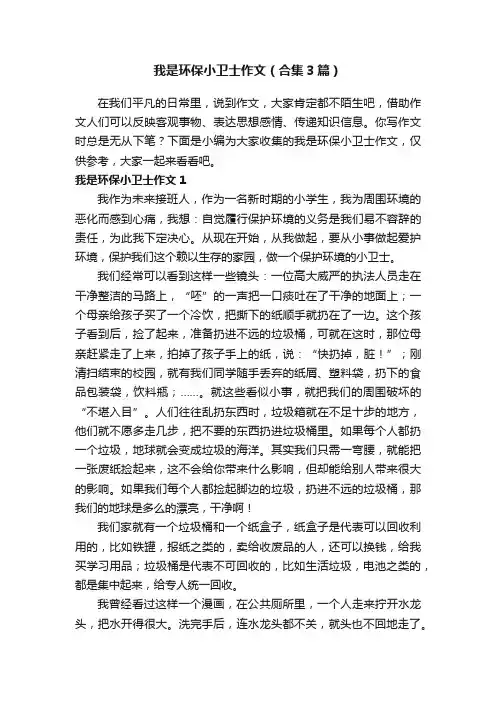 我是环保小卫士作文（合集3篇）

在我们平凡的日常里，说到作文，大家肯定都不陌生吧，借助作文人们可以反映客观事物、表达思想感情、传递知识信息。你写作文时总是无从下笔？下面是小编为大家收集的我是环保小卫士作文，仅供参考，大家一起来看看吧。

我是环保小卫士作文1

我作为未来接班人，作为一名新时期的小学生，我为周围环境的恶化而感到心痛，我想：自觉履行保护环境的义务是我们易不容辞的责任，为此我下定决心。从现在开始，从我做起，要从小事做起爱护环境，保护我们这个赖以生存的家园，做一个保护环境的小卫士。

我们经常可以看到这样一些镜头：一位高大威严的执法人员走在干净整洁的马路上，“呸”的一声把一口痰吐在了干净的地面上；一个母亲给孩子买了一个冷饮，把撕下的纸顺手就扔在了一边。这个孩子看到后，捡了起来，准备扔进不远的垃圾桶，可就在这时，那位母亲赶紧走了上来，拍掉了孩子手上的纸，说：“快扔掉，脏！”；刚清扫结束的校园，就有我们同学随手丢弃的纸屑、塑料袋，扔下的食品包装袋，饮料瓶；……。就这些看似小事，就把我们的周围破坏的“不堪入目”。人们往往乱扔东西时，垃圾箱就在不足十步的地方，他们就不愿多走几步，把不要的东西扔进垃圾桶里。如果每个人都扔一个垃圾，地球就会变成垃圾的海洋。其实我们只需一弯腰，就能把一张废纸捡起来，这不会给你带来什么影响，但却能给别人带来很大的影响。如果我们每个人都捡起脚边的垃圾，扔进不远的垃圾桶，那我们的地球是多么的漂亮，干净啊！

我们家就有一个垃圾桶和一个纸盒子，纸盒子是代表可以回收利用的，比如铁罐，报纸之类的，卖给收废品的人，还可以换钱，给我买学习用品；垃圾桶是代表不可回收的，比如生活垃圾，电池之类的，都是集中起来，给专人统一回收。

我曾经看过这样一个漫画，在公共厕所里，一个人走来拧开水龙头，把水开得很大。洗完手后，连水龙头都不关，就头也不回地走了。